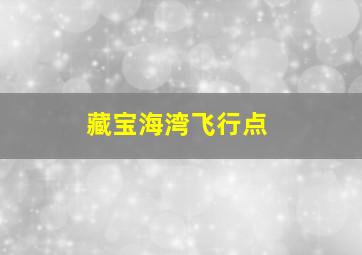 藏宝海湾飞行点